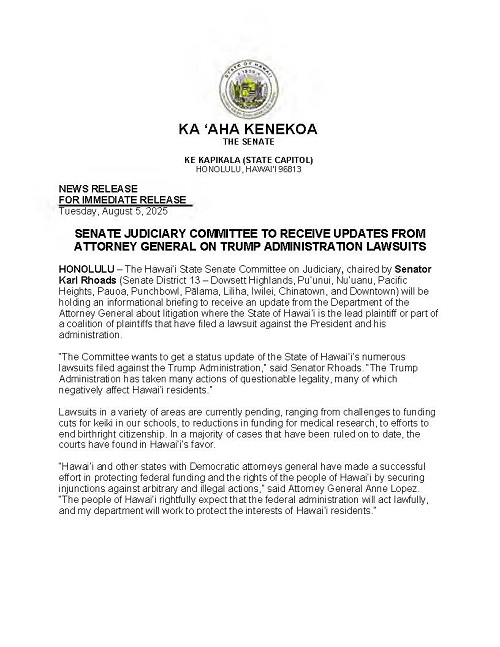 STATE OF HAWAII

KA ʻAHA KENEKOA
THE SENATE

KE KAPIKALA (STATE CAPITOL)
HONOLULU, HAWAIʻI 96813

NEWS RELEASE
FOR IMMEDIATE RELEASE
Tuesday, August 5, 2025

SENATE JUDICIARY COMMITTEE TO RECEIVE UPDATES FROM ATTORNEY GENERAL ON TRUMP ADMINISTRATION LAWSUITS

HONOLULU – The Hawaiʻi State Senate Committee on Judiciary, chaired by Senator Karl Rhoads (Senate District 13 – Dowsett Highlands, Puʻunui, Nuʻuanu, Pacific Heights, Pauoa, Punchbowl, Pālama, Liliha, Iwilei, Chinatown, and Downtown) will be holding an informational briefing to receive an update from the Department of the Attorney General about litigation where the State of Hawaiʻi is the lead plaintiff or part of a coalition of plaintiffs that have filed a lawsuit against the President and his administration.

"The Committee wants to get a status update of the State of Hawaiʻi's numerous lawsuits filed against the Trump Administration," said Senator Rhoads. "The Trump Administration has taken many actions of questionable legality, many of which negatively affect Hawaiʻi residents."

Lawsuits in a variety of areas are currently pending, ranging from challenges to funding cuts for keiki in our schools, to reductions in funding for medical research, to efforts to end birthright citizenship. In a majority of cases that have been ruled on to date, the courts have found in Hawaiʻi's favor.

"Hawaiʻi and other states with Democratic attorneys general have made a successful effort in protecting federal funding and the rights of the people of Hawaiʻi by securing injunctions against arbitrary and illegal actions," said Attorney General Anne Lopez. "The people of Hawaiʻi rightfully expect that the federal administration will act lawfully, and my department will work to protect the interests of Hawaiʻi residents."